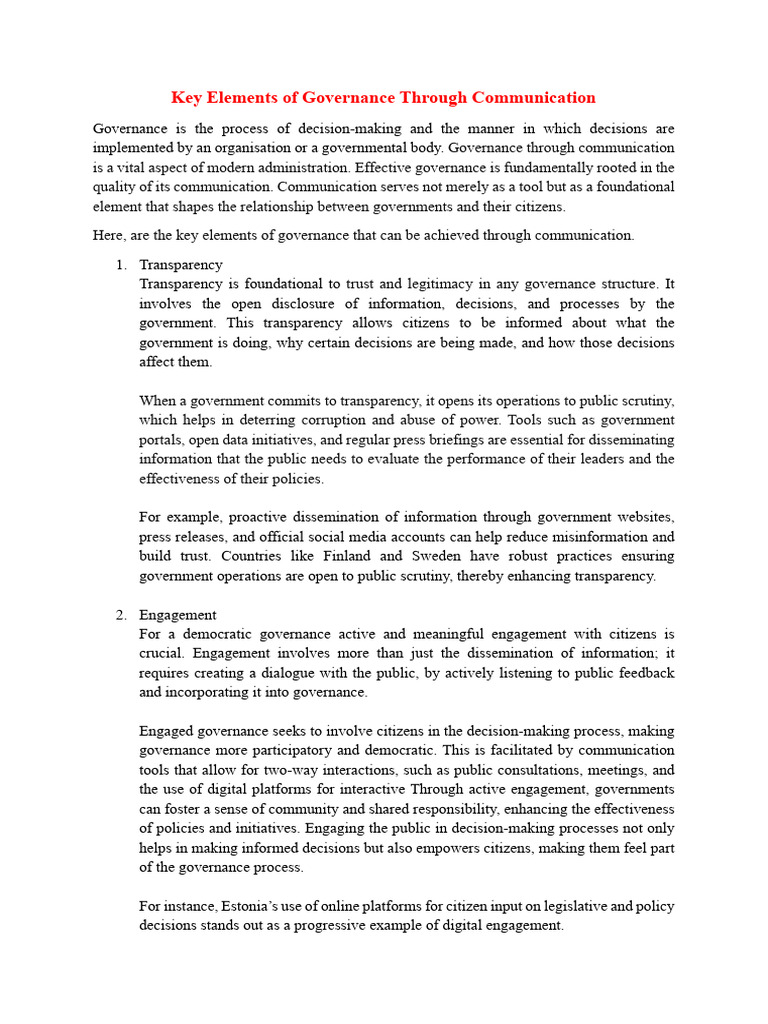 Key Elements of Governance Through Communication

Governance is the process of decision-making and the manner in which decisions are implemented by an organisation or a governmental body. Governance through communication is a vital aspect of modern administration. Effective governance is fundamentally rooted in the quality of its communication. Communication serves not merely as a tool but as a foundational element that shapes the relationship between governments and their citizens.

Here, are the key elements of governance that can be achieved through communication.

1. Transparency
Transparency is foundational to trust and legitimacy in any governance structure. It involves the open disclosure of information, decisions, and processes by the government. This transparency allows citizens to be informed about what the government is doing, why certain decisions are being made, and how those decisions affect them.

When a government commits to transparency, it opens its operations to public scrutiny, which helps in deterring corruption and abuse of power. Tools such as government portals, open data initiatives, and regular press briefings are essential for disseminating information that the public needs to evaluate the performance of their leaders and the effectiveness of their policies.

For example, proactive dissemination of information through government websites, press releases, and official social media accounts can help reduce misinformation and build trust. Countries like Finland and Sweden have robust practices ensuring government operations are open to public scrutiny, thereby enhancing transparency.

2. Engagement
For a democratic governance active and meaningful engagement with citizens is crucial. Engagement involves more than just the dissemination of information; it requires creating a dialogue with the public, by actively listening to public feedback and incorporating it into governance.

Engaged governance seeks to involve citizens in the decision-making process, making governance more participatory and democratic. This is facilitated by communication tools that allow for two-way interactions, such as public consultations, meetings, and the use of digital platforms for interactive Through active engagement, governments can foster a sense of community and shared responsibility, enhancing the effectiveness of policies and initiatives. Engaging the public in decision-making processes not only helps in making informed decisions but also empowers citizens, making them feel part of the governance process.

For instance, Estonia's use of online platforms for citizen input on legislative and policy decisions stands out as a progressive example of digital engagement.